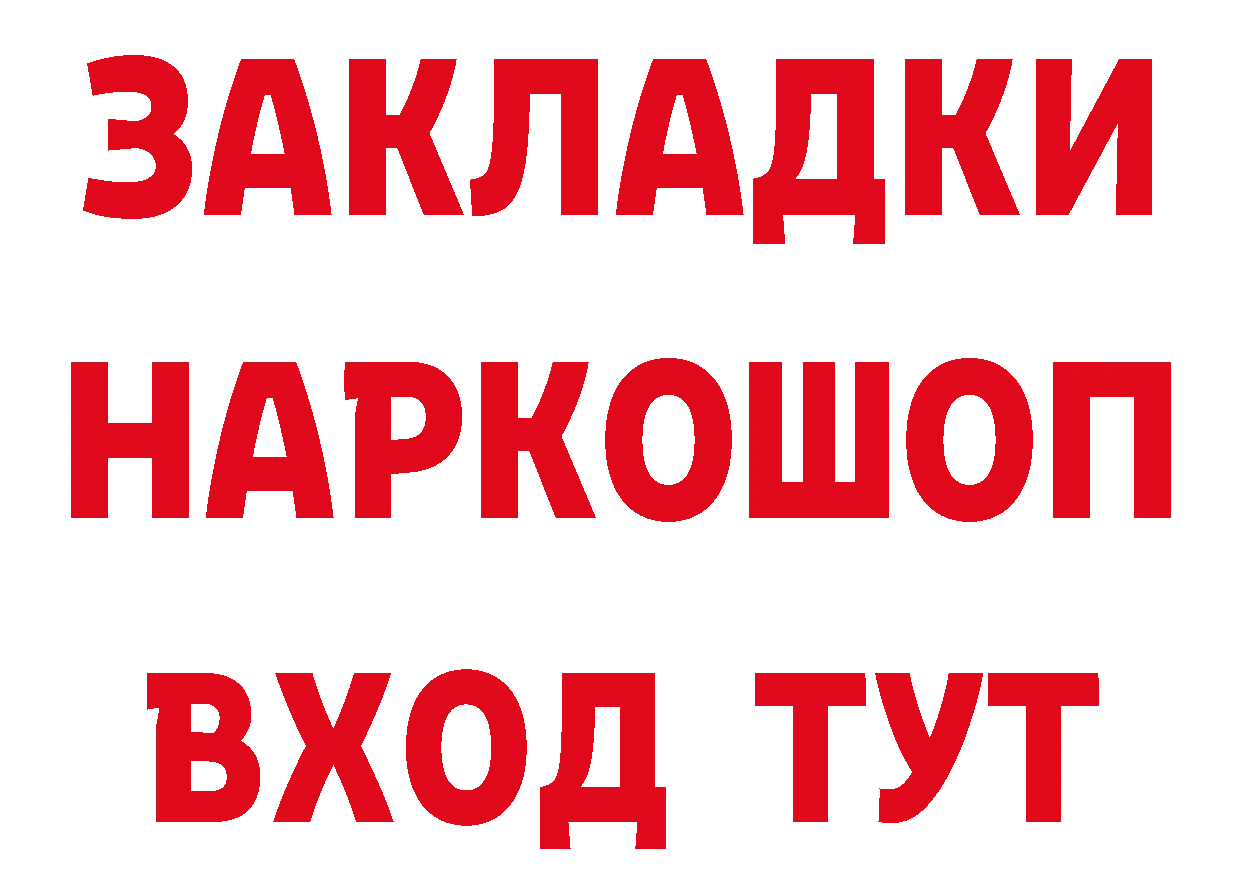 ЗАКЛАДКИ НАРКОШОП ВХОД ТУТ